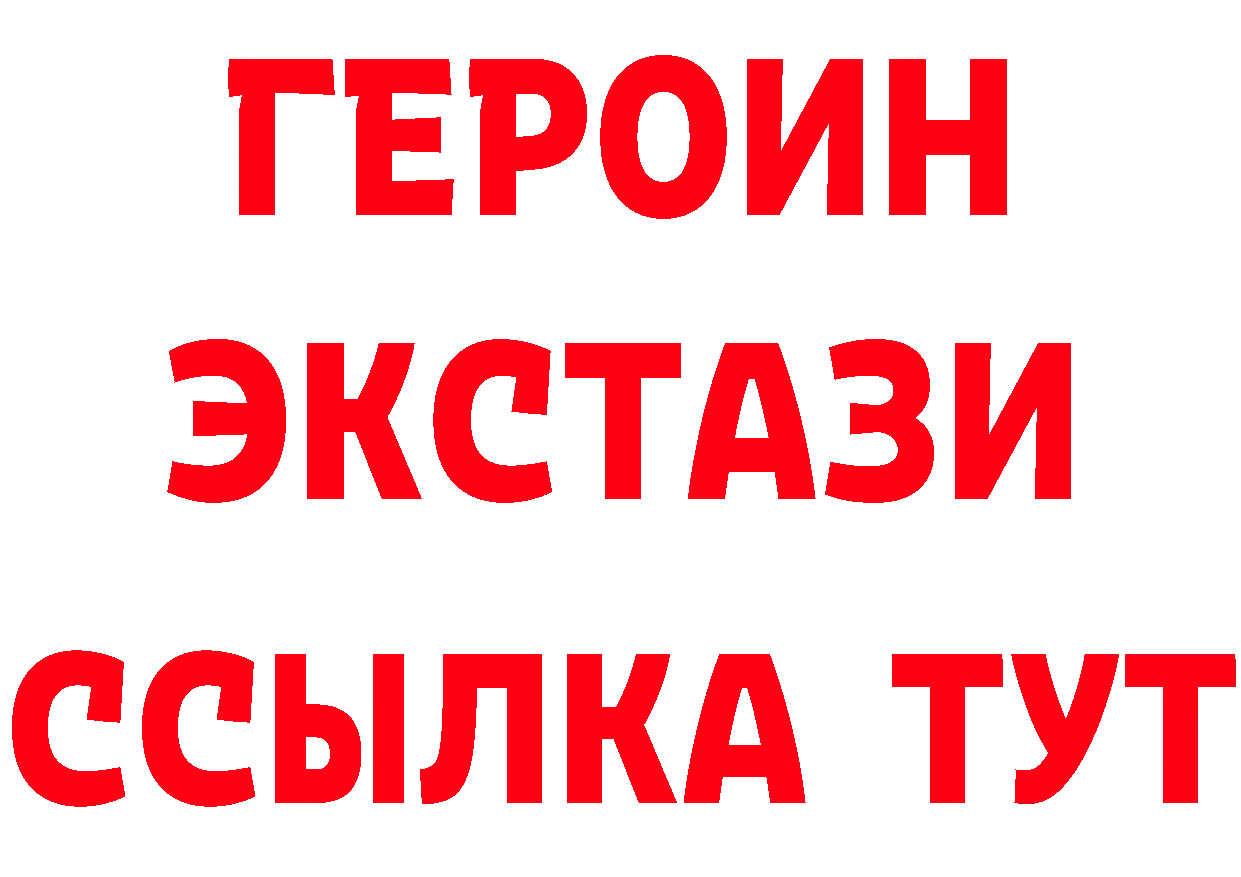 ГЕРОИН
ЭКСТАЗИ
ССЫЛКА ТУТ